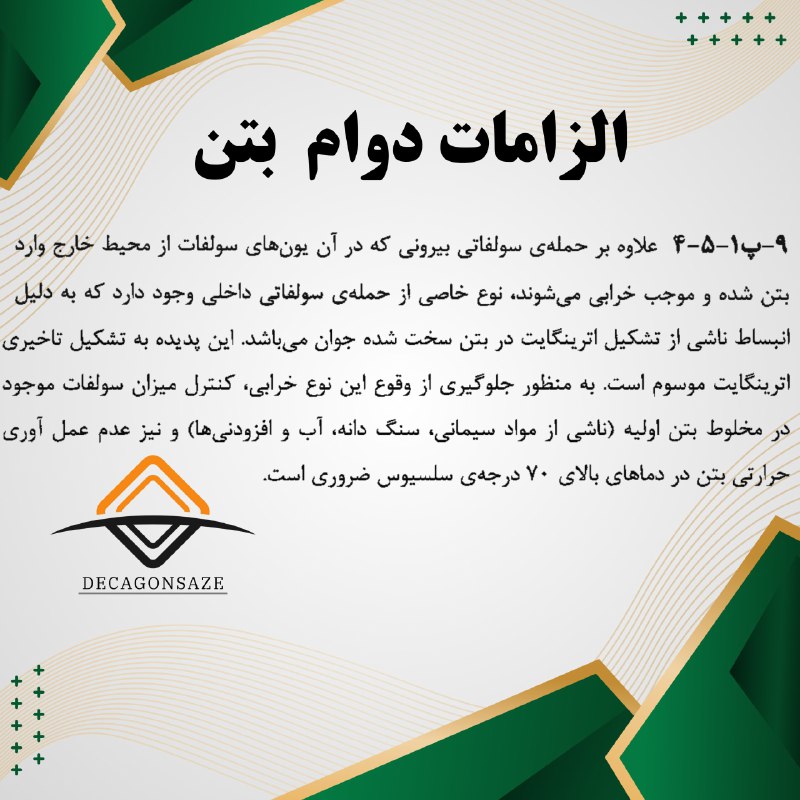 الزامات دوام بتن

۹-پ۱-۵-۴ علاوه بر حمله‌ی سولفاتی بیرونی که در آن یون‌های سولفات از محیط خارج وارد بتن شده و موجب خرابی می‌شوند، نوع خاصی از حمله‌ی سولفاتی داخلی وجود دارد که به دلیل انبساط ناشی از تشکیل اترینگایت در بتن سخت شده جوان می‌باشد. این پدیده به تشکیل تاخیری اترینگایت موسوم است. به منظور جلوگیری از وقوع این نوع خرابی، کنترل میزان سولفات موجود در مخلوط بتن اولیه (ناشی از مواد سیمانی، سنگ دانه، آب و افزودنی‌ها) و نیز عدم عمل آوری حرارتی بتن در دماهای بالای ۷۰ درجه‌ی سلسیوس ضروری است.

DECAGONSAZE